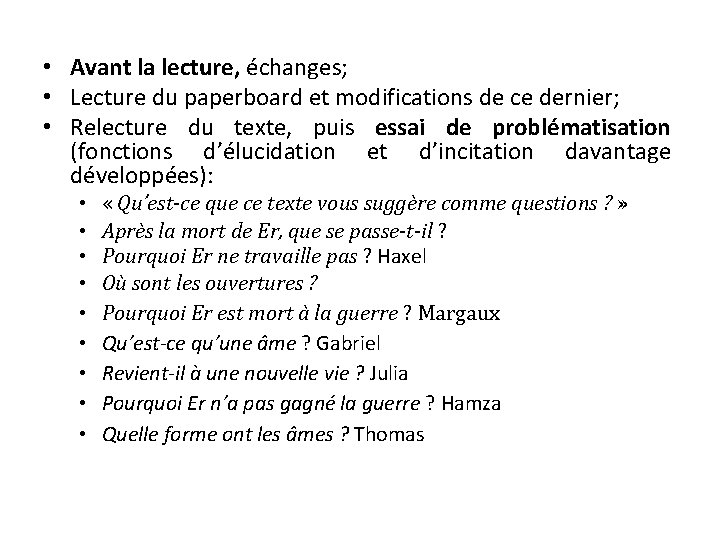 • Avant la lecture, échanges;
• Lecture du paperboard et modifications de ce dernier;
• Relecture du texte, puis essai de problématisation (fonctions d'élucidation et d'incitation davantage développées):
• « Qu'est-ce que ce texte vous suggère comme questions ? »
• Après la mort de Er, que se passe-t-il ?
• Pourquoi Er ne travaille pas ? Haxel
• Où sont les ouvertures ?
• Pourquoi Er est mort à la guerre ? Margaux
• Qu'est-ce qu'une âme ? Gabriel
• Revient-il à une nouvelle vie ? Julia
• Pourquoi Er n'a pas gagné la guerre ? Hamza
• Quelle forme ont les âmes ? Thomas